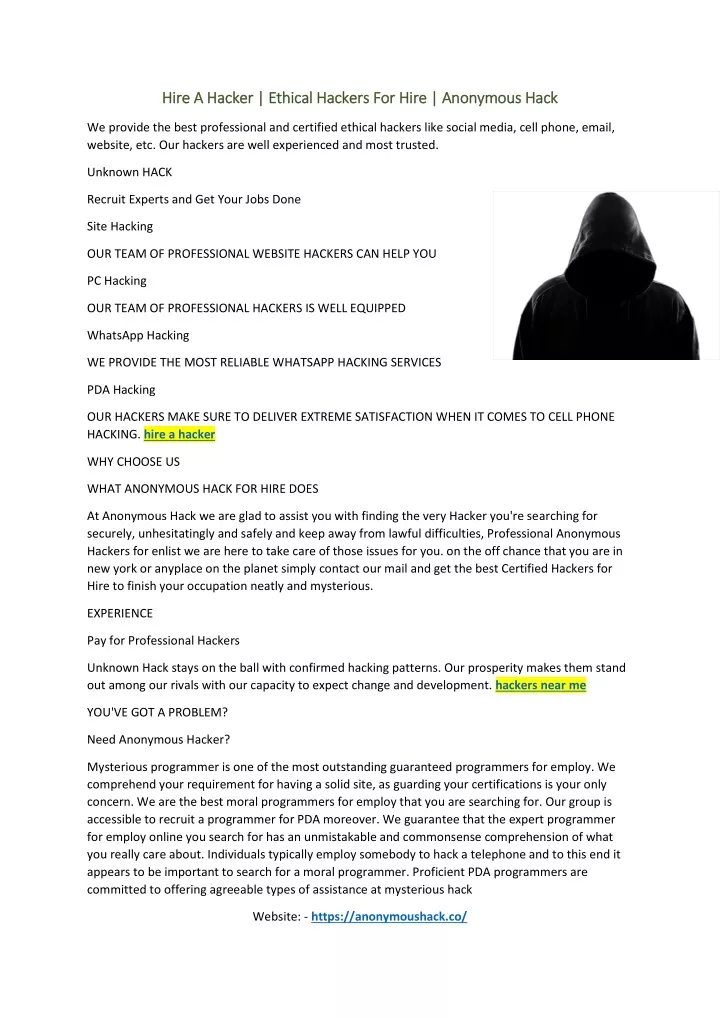 Hire A Hacker | Ethical Hackers For Hire | Anonymous Hack

We provide the best professional and certified ethical hackers like social media, cell phone, email, website, etc. Our hackers are well experienced and most trusted.

Unknown HACK

Recruit Experts and Get Your Jobs Done

Site Hacking

OUR TEAM OF PROFESSIONAL WEBSITE HACKERS CAN HELP YOU

PC Hacking

OUR TEAM OF PROFESSIONAL HACKERS IS WELL EQUIPPED

WhatsApp Hacking

WE PROVIDE THE MOST RELIABLE WHATSAPP HACKING SERVICES

PDA Hacking

OUR HACKERS MAKE SURE TO DELIVER EXTREME SATISFACTION WHEN IT COMES TO CELL PHONE HACKING. hire a hacker

WHY CHOOSE US

WHAT ANONYMOUS HACK FOR HIRE DOES

At Anonymous Hack we are glad to assist you with finding the very Hacker you're searching for securely, unhesitatingly and safely and keep away from lawful difficulties, Professional Anonymous Hackers for enlist we are here to take care of those issues for you. on the off chance that you are in new york or anyplace on the planet simply contact our mail and get the best Certified Hackers for Hire to finish your occupation neatly and mysterious.

EXPERIENCE

Pay for Professional Hackers

Unknown Hack stays on the ball with confirmed hacking patterns. Our prosperity makes them stand out among our rivals with our capacity to expect change and development. hackers near me

YOU'VE GOT A PROBLEM?

Need Anonymous Hacker?

Mysterious programmer is one of the most outstanding guaranteed programmers for employ. We comprehend your requirement for having a solid site, as guarding your certifications is your only concern. We are the best moral programmers for employ that you are searching for. Our group is accessible to recruit a programmer for PDA moreover. We guarantee that the expert programmer for employ online you search for has an unmistakable and commonsense comprehension of what you really care about. Individuals typically employ somebody to hack a telephone and to this end it appears to be important to search for a moral programmer. Proficient PDA programmers are committed to offering agreeable types of assistance at mysterious hack

Website: - https://anonymoushack.co/